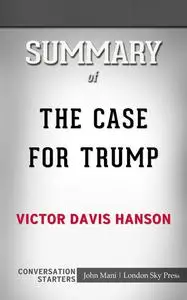 SUMMARY

of

THE CASE FOR TRUMP

VICTOR DAVIS HANSON

CONVERSATION STARTERS

John Mani | London Sky Press